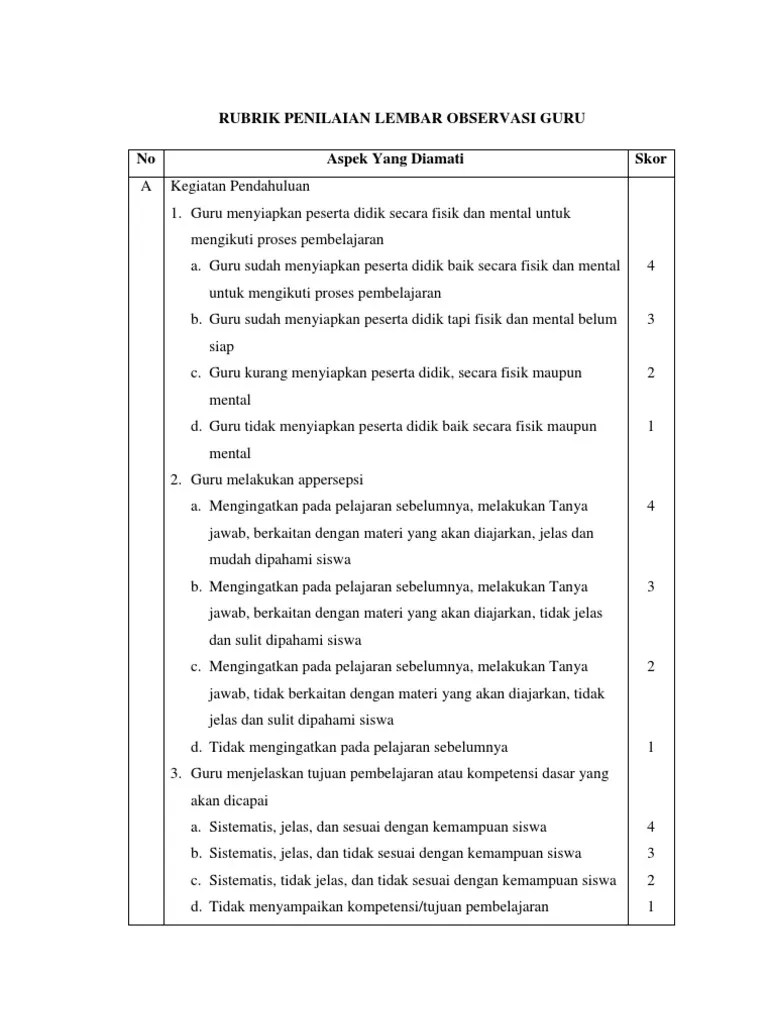 RUBRIK PENILAIAN LEMBAR OBSERVASI GURU

| No | Aspek Yang Diamati | Skor |
|---|---|---|
| A | Kegiatan Pendahuluan | |
| | 1. Guru menyiapkan peserta didik secara fisik dan mental untuk mengikuti proses pembelajaran | |
| | a. Guru sudah menyiapkan peserta didik baik secara fisik dan mental untuk mengikuti proses pembelajaran | 4 |
| | b. Guru sudah menyiapkan peserta didik tapi fisik dan mental belum siap | 3 |
| | c. Guru kurang menyiapkan peserta didik, secara fisik maupun mental | 2 |
| | d. Guru tidak menyiapkan peserta didik baik secara fisik maupun mental | 1 |
| | 2. Guru melakukan appersepsi | |
| | a. Mengingatkan pada pelajaran sebelumnya, melakukan Tanya jawab, berkaitan dengan materi yang akan diajarkan, jelas dan mudah dipahami siswa | 4 |
| | b. Mengingatkan pada pelajaran sebelumnya, melakukan Tanya jawab, berkaitan dengan materi yang akan diajarkan, tidak jelas dan sulit dipahami siswa | 3 |
| | c. Mengingatkan pada pelajaran sebelumnya, melakukan Tanya jawab, tidak berkaitan dengan materi yang akan diajarkan, tidak jelas dan sulit dipahami siswa | 2 |
| | d. Tidak mengingatkan pada pelajaran sebelumnya | 1 |
| | 3. Guru menjelaskan tujuan pembelajaran atau kompetensi dasar yang akan dicapai | |
| | a. Sistematis, jelas, dan sesuai dengan kemampuan siswa | 4 |
| | b. Sistematis, jelas, dan tidak sesuai dengan kemampuan siswa | 3 |
| | c. Sistematis, tidak jelas, dan tidak sesuai dengan kemampuan siswa | 2 |
| | d. Tidak menyampaikan kompetensi/tujuan pembelajaran | 1 |